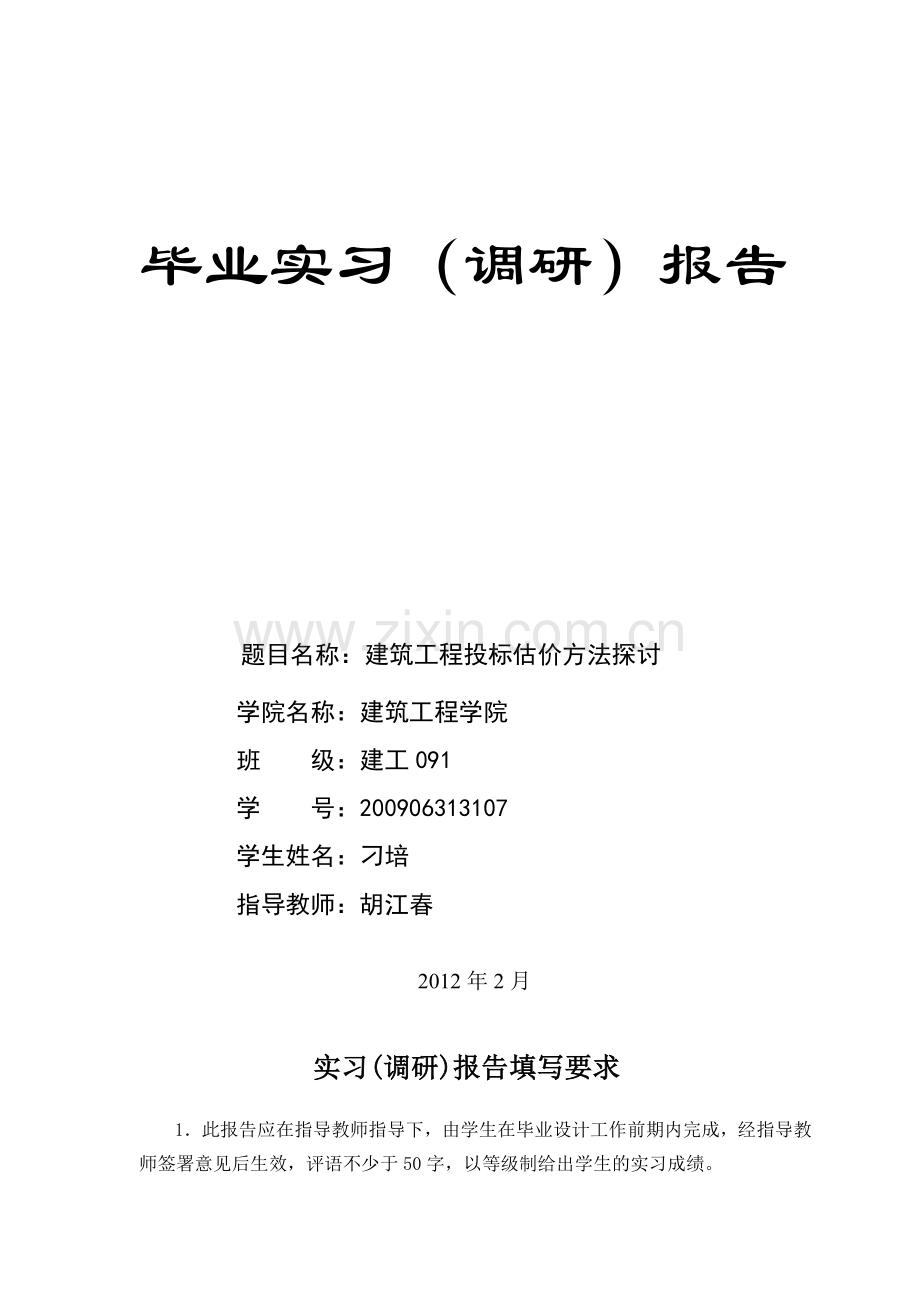 毕业实习（调研）报告

题目名称：建筑工程投标估价方法探讨

学院名称：建筑工程学院

班 级：建工091

学 号：200906313107

学生姓名：刁培

指导教师：胡江春

2012年2月

实习(调研)报告填写要求

1．此报告应在指导教师指导下，由学生在毕业设计工作前期内完成，经指导教师签署意见后生效，评语不少于50字，以等级制给出学生的实习成绩。

www.zixin.com.cn